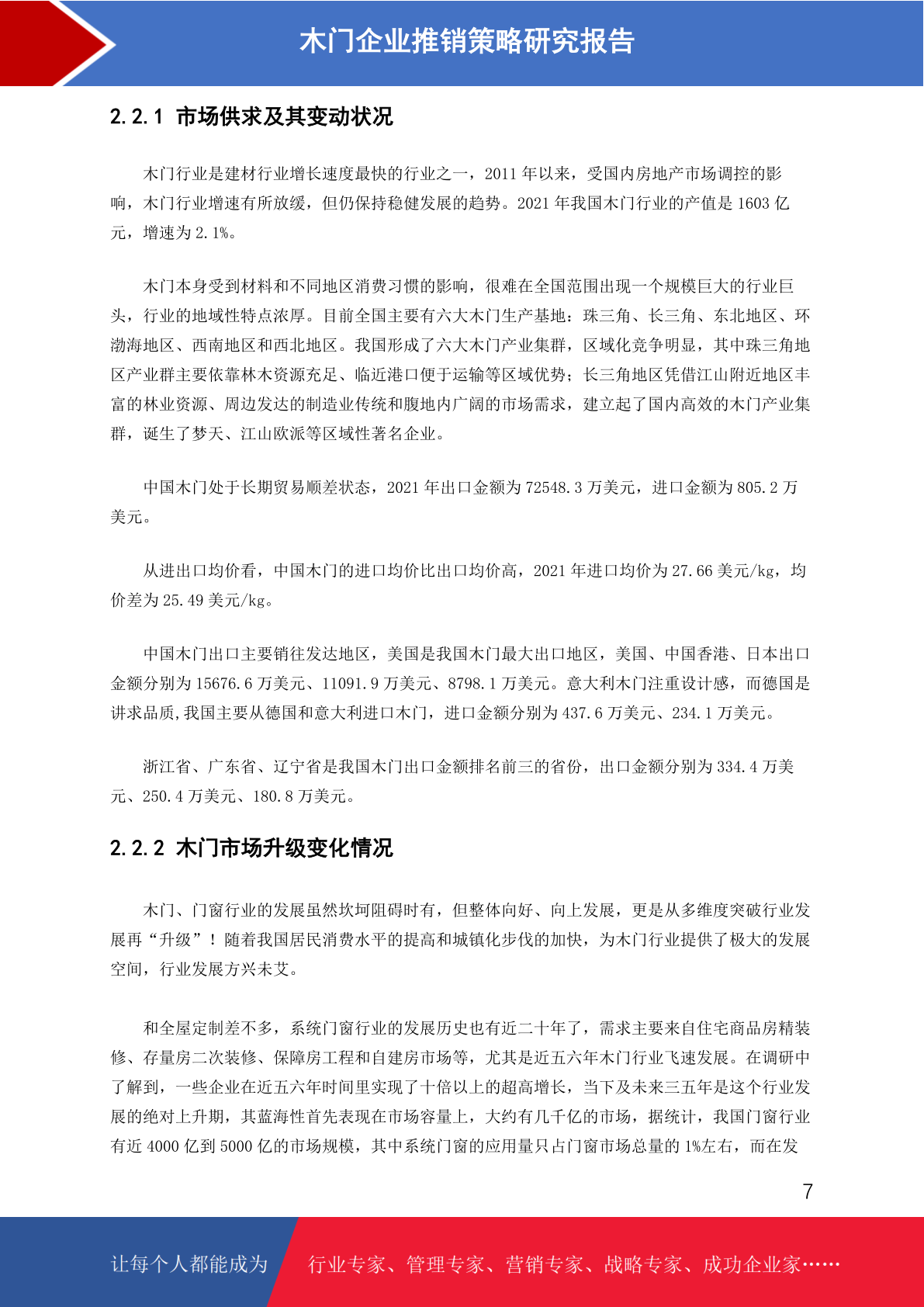 木门企业推销策略研究报告

2.2.1 市场供求及其变动状况

木门行业是建材行业增长速度最快的行业之一，2011 年以来，受国内房地产市场调控的影响，木门行业增速有所放缓，但仍保持稳健发展的趋势。2021 年我国木门行业的产值是 1603 亿元，增速为 2.1%。

木门本身受到材料和不同地区消费习惯的影响，很难在全国范围出现一个规模巨大的行业巨头，行业的地域性特点浓厚。目前全国主要有六大木门生产基地：珠三角、长三角、东北地区、环渤海地区、西南地区和西北地区。我国形成了六大木门产业集群，区域化竞争明显，其中珠三角地区产业群主要依靠林木资源充足、临近港口便于运输等区域优势；长三角地区凭借江山附近地区丰富的林业资源、周边发达的制造业传统和腹地内广阔的市场需求，建立起了国内高效的木门产业集群，诞生了梦天、江山欧派等区域性著名企业。

中国木门处于长期贸易顺差状态，2021 年出口金额为 72548.3 万美元，进口金额为 805.2 万美元。

从进出口均价看，中国木门的进口均价比出口均价高，2021 年进口均价为 27.66 美元/kg，均价差为 25.49 美元/kg。

中国木门出口主要销往发达地区，美国是我国木门最大出口地区，美国、中国香港、日本出口金额分别为 15676.6 万美元、11091.9 万美元、8798.1 万美元。意大利木门注重设计感，而德国是讲求品质,我国主要从德国和意大利进口木门，进口金额分别为 437.6 万美元、234.1 万美元。

浙江省、广东省、辽宁省是我国木门出口金额排名前三的省份，出口金额分别为 334.4 万美元、250.4 万美元、180.8 万美元。

2.2.2 木门市场升级变化情况

木门、门窗行业的发展虽然坎坷阻碍时有，但整体向好、向上发展，更是从多维度突破行业发展再“升级”！随着我国居民消费水平的提高和城镇化步伐的加快，为木门行业提供了极大的发展空间，行业发展方兴未艾。

和全屋定制差不多，系统门窗行业的发展历史也有近二十年了，需求主要来自住宅商品房精装修、存量房二次装修、保障房工程和自建房市场等，尤其是近五六年木门行业飞速发展。在调研中了解到，一些企业在近五六年时间里实现了十倍以上的超高增长，当下及未来三五年是这个行业发展的绝对上升期，其蓝海性首先表现在市场容量上，大约有几千亿的市场，据统计，我国门窗行业有近 4000 亿到 5000 亿的市场规模，其中系统门窗的应用量只占门窗市场总量的 1%左右，而在发

7

让每个人都能成为 行业专家、管理专家、营销专家、战略专家、成功企业家……